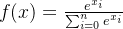 $f(x) = \frac{e^{x_i}}{\sum_{i=0}^{n} e^{x_i}}$